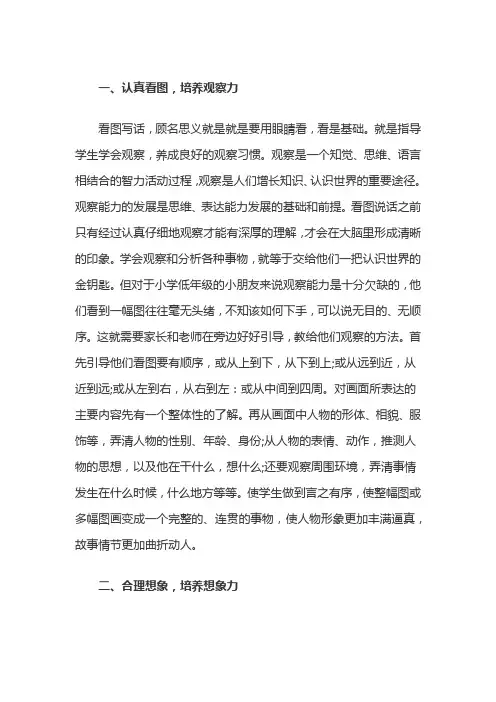 一、认真看图，培养观察力

看图写话，顾名思义就是就是要用眼睛看，看是基础。就是指导学生学会观察，养成良好的观察习惯。观察是一个知觉、思维、语言相结合的智力活动过程，观察是人们增长知识、认识世界的重要途径。观察能力的发展是思维、表达能力发展的基础和前提。看图说话之前只有经过认真仔细地观察才能有深厚的理解，才会在大脑里形成清晰的印象。学会观察和分析各种事物，就等于交给他们一把认识世界的金钥匙。但对于小学低年级的小朋友来说观察能力是十分欠缺的，他们看到一幅图往往毫无头绪，不知该如何下手，可以说无目的、无顺序。这就需要家长和老师在旁边好好引导，教给他们观察的方法。首先引导他们看图要有顺序，或从上到下，从下到上;或从远到近，从近到远;或从左到右，从右到左：或从中间到四周。对画面所表达的主要内容先有一个整体性的了解。再从画面中人物的形体、相貌、服饰等，弄清人物的性别、年龄、身份;从人物的表情、动作，推测人物的思想，以及他在干什么，想什么;还要观察周围环境，弄清事情发生在什么时候，什么地方等等。使学生做到言之有序，使整幅图或多幅图画变成一个完整的、连贯的事物，使人物形象更加丰满逼真，故事情节更加曲折动人。

二、合理想象，培养想象力